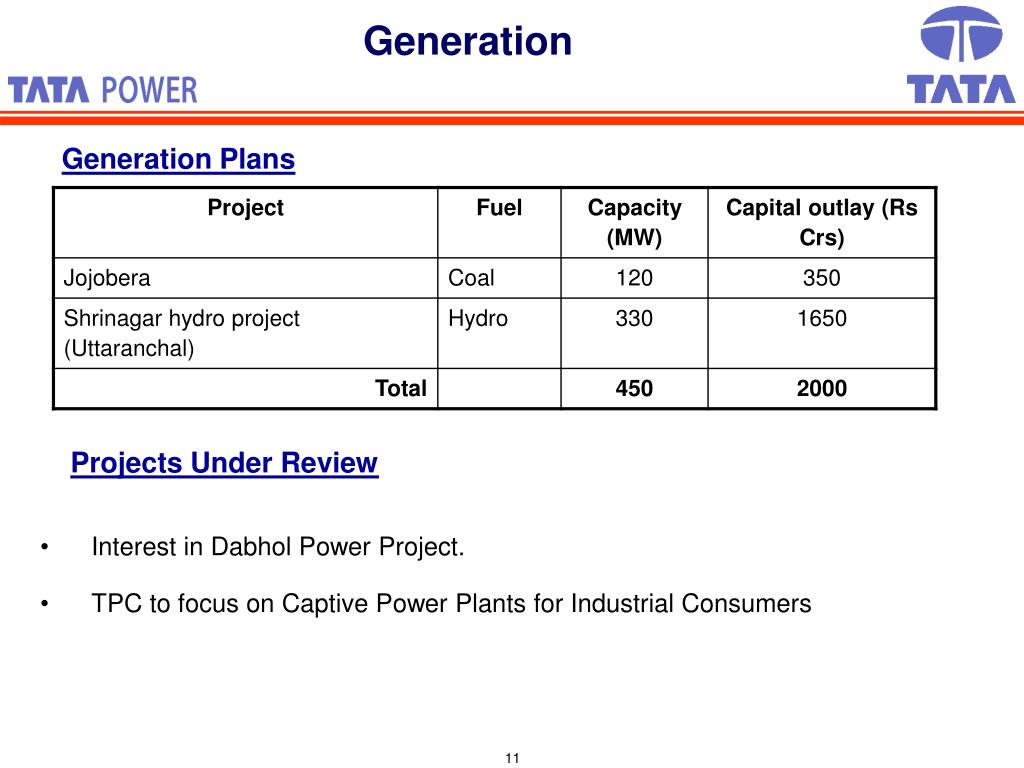 Generation

TATA POWER

TATA

Generation Plans

| Project | Fuel | Capacity (MW) | Capital outlay (Rs Crs) |
|---|---|---|---|
| Jojobera | Coal | 120 | 350 |
| Shrinagar hydro project (Uttaranchal) | Hydro | 330 | 1650 |
| Total | | 450 | 2000 |

Projects Under Review

• Interest in Dabhol Power Project.

• TPC to focus on Captive Power Plants for Industrial Consumers

11